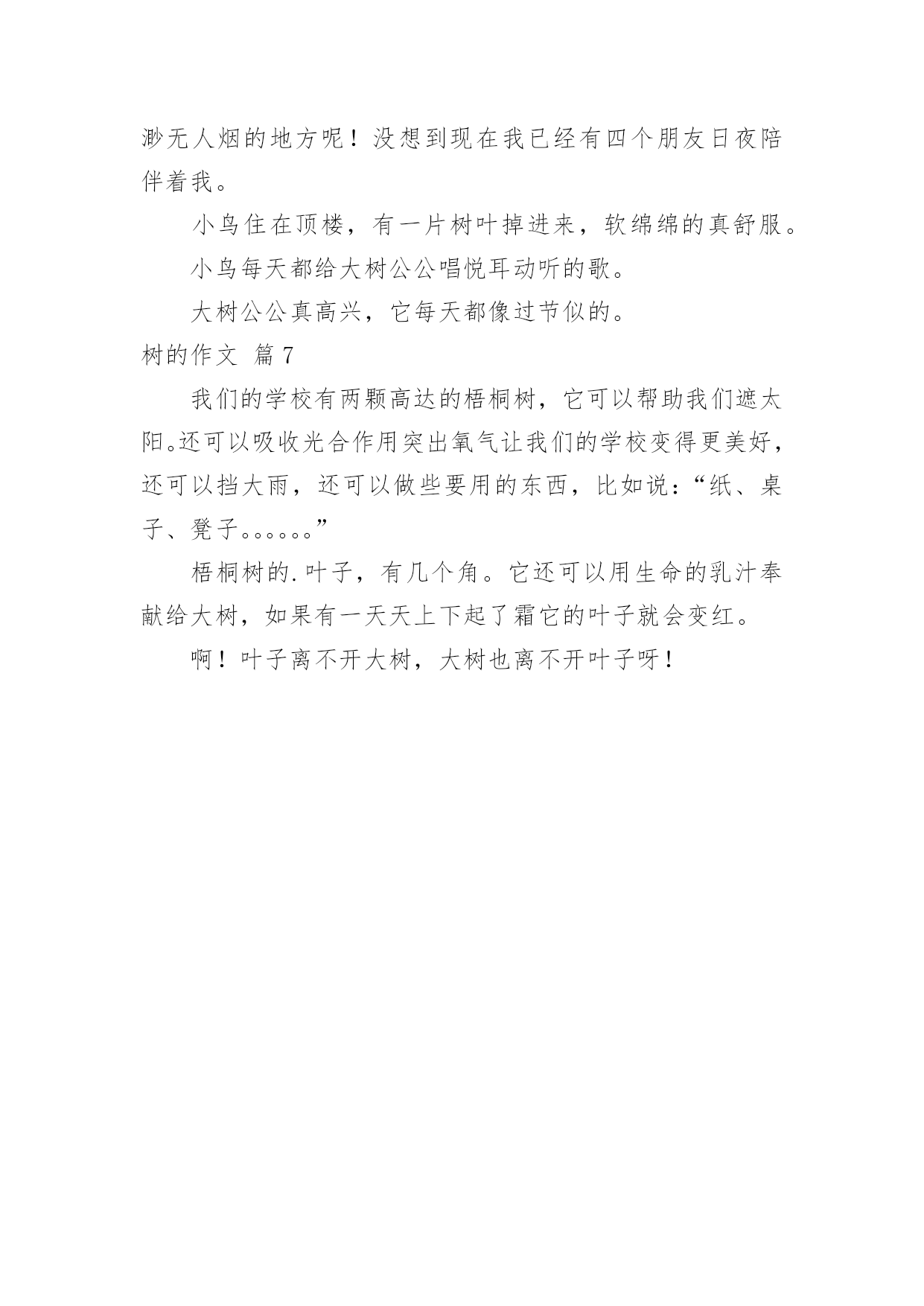 渺无人烟的地方呢！没想到现在我已经有四个朋友日夜陪伴着我。

小鸟住在顶楼，有一片树叶掉进来，软绵绵的真舒服。

小鸟每天都给大树公公唱悦耳动听的歌。

大树公公真高兴，它每天都像过节似的。

树的作文 篇7

我们的学校有两颗高达的梧桐树，它可以帮助我们遮太阳。还可以吸收光合作用突出氧气让我们的学校变得更美好，还可以挡大雨，还可以做些要用的东西，比如说：“纸、桌子、凳子。。。。。。”

梧桐树的.叶子，有几个角。它还可以用生命的乳汁奉献给大树，如果有一天天上下起了霜它的叶子就会变红。

啊！叶子离不开大树，大树也离不开叶子呀！